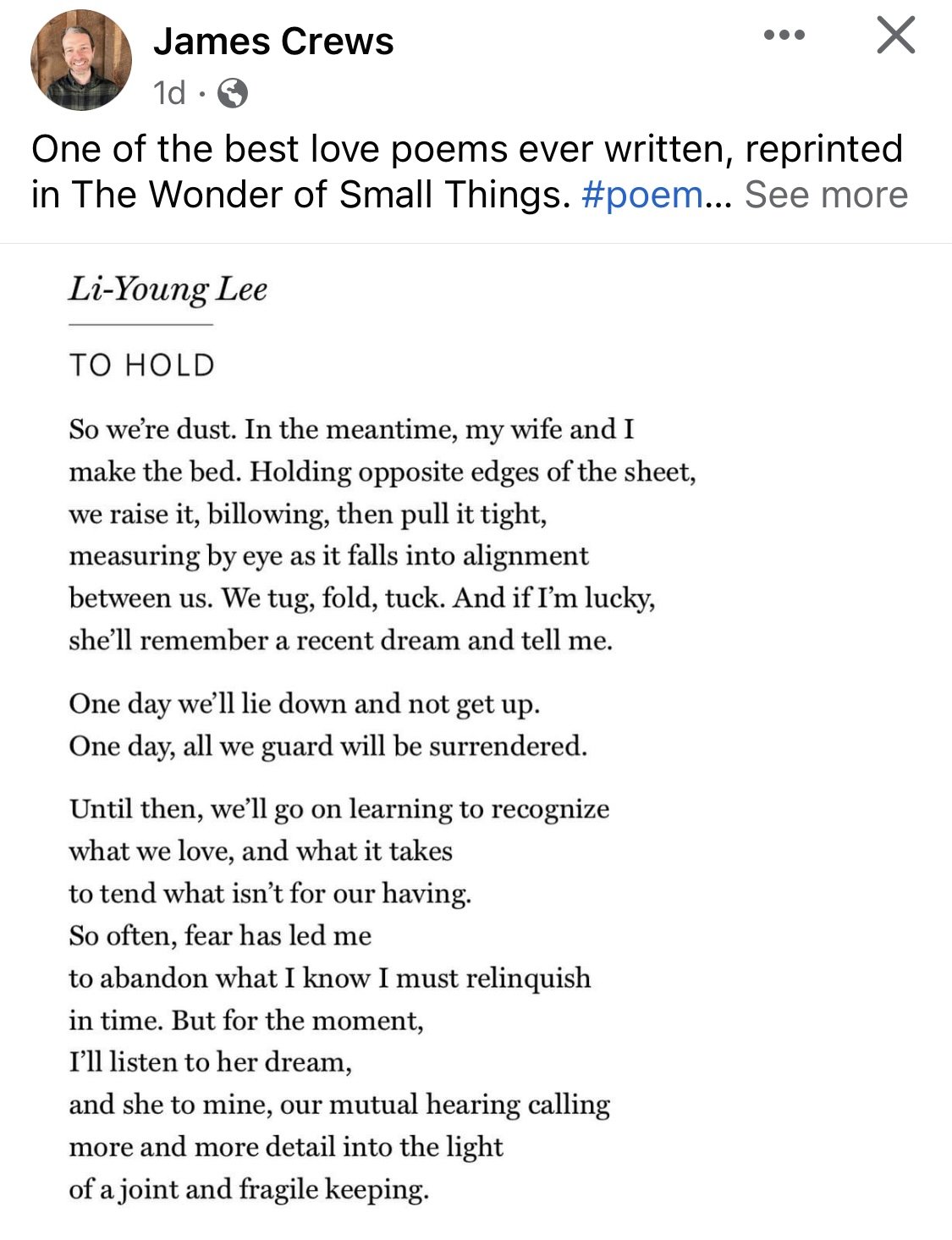 James Crews
1d ·

One of the best love poems ever written, reprinted in The Wonder of Small Things. #poem... See more

Li-Young Lee

TO HOLD

So we're dust. In the meantime, my wife and I
make the bed. Holding opposite edges of the sheet,
we raise it, billowing, then pull it tight,
measuring by eye as it falls into alignment
between us. We tug, fold, tuck. And if I'm lucky,
she'll remember a recent dream and tell me.

One day we'll lie down and not get up.
One day, all we guard will be surrendered.

Until then, we'll go on learning to recognize
what we love, and what it takes
to tend what isn't for our having.
So often, fear has led me
to abandon what I know I must relinquish
in time. But for the moment,
I'll listen to her dream,
and she to mine, our mutual hearing calling
more and more detail into the light
of a joint and fragile keeping.